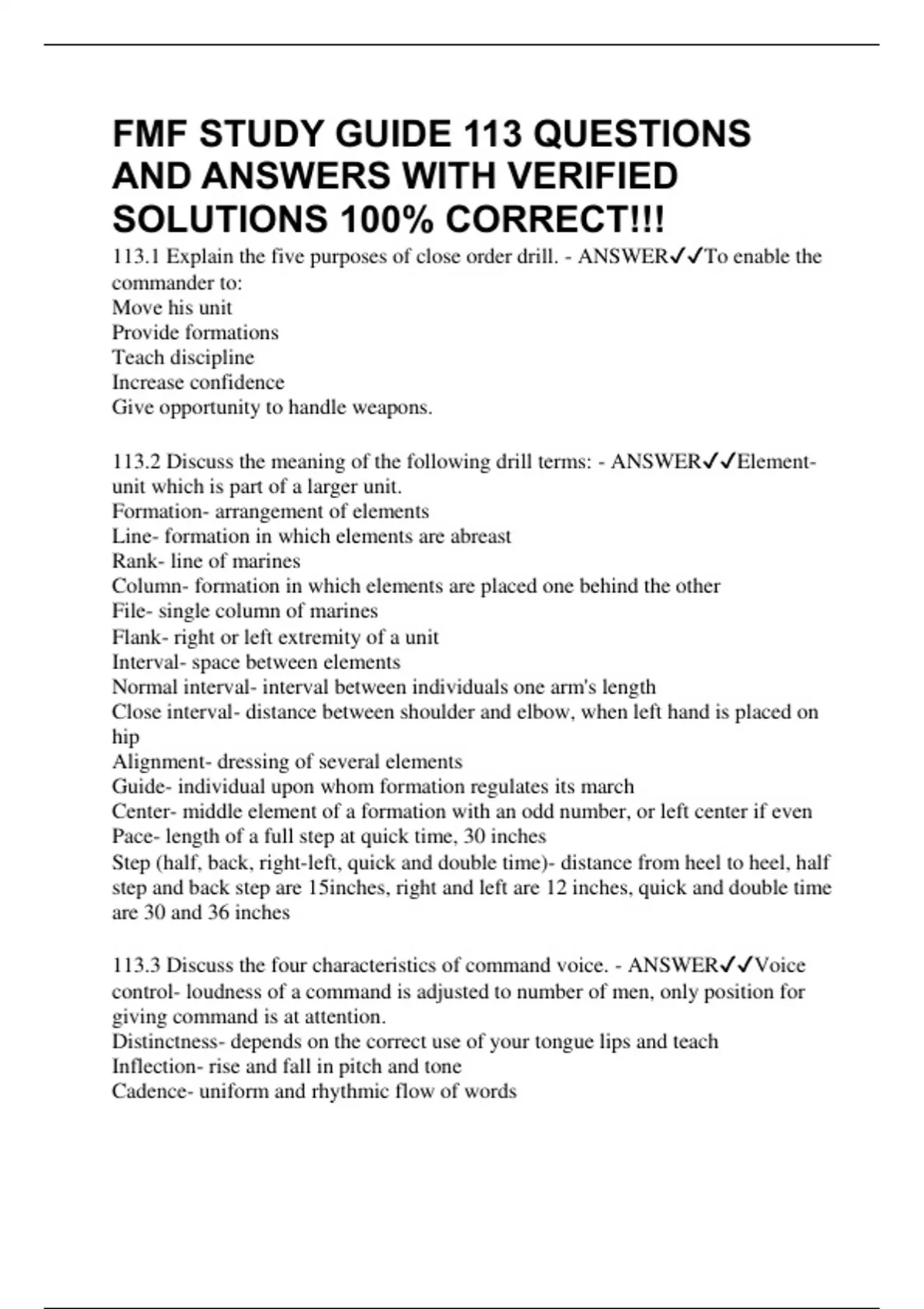 FMF STUDY GUIDE 113 QUESTIONS AND ANSWERS WITH VERIFIED SOLUTIONS 100% CORRECT!!!

113.1 Explain the five purposes of close order drill. - ANSWER✓✓To enable the commander to:
Move his unit
Provide formations
Teach discipline
Increase confidence
Give opportunity to handle weapons.

113.2 Discuss the meaning of the following drill terms: - ANSWER✓✓Element- unit which is part of a larger unit.
Formation- arrangement of elements
Line- formation in which elements are abreast
Rank- line of marines
Column- formation in which elements are placed one behind the other
File- single column of marines
Flank- right or left extremity of a unit
Interval- space between elements
Normal interval- interval between individuals one arm's length
Close interval- distance between shoulder and elbow, when left hand is placed on hip
Alignment- dressing of several elements
Guide- individual upon whom formation regulates its march
Center- middle element of a formation with an odd number, or left center if even
Pace- length of a full step at quick time, 30 inches
Step (half, back, right-left, quick and double time)- distance from heel to heel, half step and back step are 15inches, right and left are 12 inches, quick and double time are 30 and 36 inches

113.3 Discuss the four characteristics of command voice. - ANSWER✓✓Voice control- loudness of a command is adjusted to number of men, only position for giving command is at attention.
Distinctness- depends on the correct use of your tongue lips and teach
Inflection- rise and fall in pitch and tone
Cadence- uniform and rhythmic flow of words